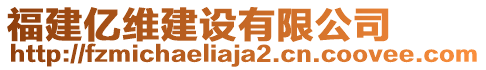 福建亿维建设有限公司
http://fzmichaeliaja2.cn.coovee.com